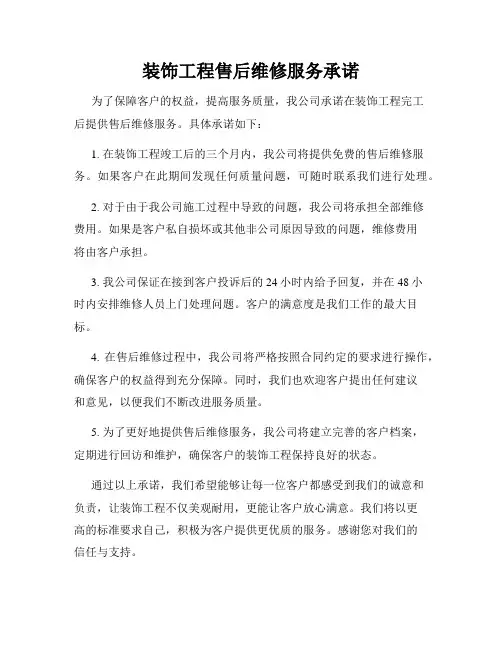 装饰工程售后维修服务承诺

为了保障客户的权益，提高服务质量，我公司承诺在装饰工程完工后提供售后维修服务。具体承诺如下：

1. 在装饰工程竣工后的三个月内，我公司将提供免费的售后维修服务。如果客户在此期间发现任何质量问题，可随时联系我们进行处理。

2. 对于由于我公司施工过程中导致的问题，我公司将承担全部维修费用。如果是客户私自损坏或其他非公司原因导致的问题，维修费用将由客户承担。

3. 我公司保证在接到客户投诉后的 24 小时内给予回复，并在 48 小时内安排维修人员上门处理问题。客户的满意度是我们工作的最大目标。

4. 在售后维修过程中，我公司将严格按照合同约定的要求进行操作，确保客户的权益得到充分保障。同时，我们也欢迎客户提出任何建议和意见，以便我们不断改进服务质量。

5. 为了更好地提供售后维修服务，我公司将建立完善的客户档案，定期进行回访和维护，确保客户的装饰工程保持良好的状态。

通过以上承诺，我们希望能够让每一位客户都感受到我们的诚意和负责，让装饰工程不仅美观耐用，更能让客户放心满意。我们将以更高的标准要求自己，积极为客户提供更优质的服务。感谢您对我们的信任与支持。